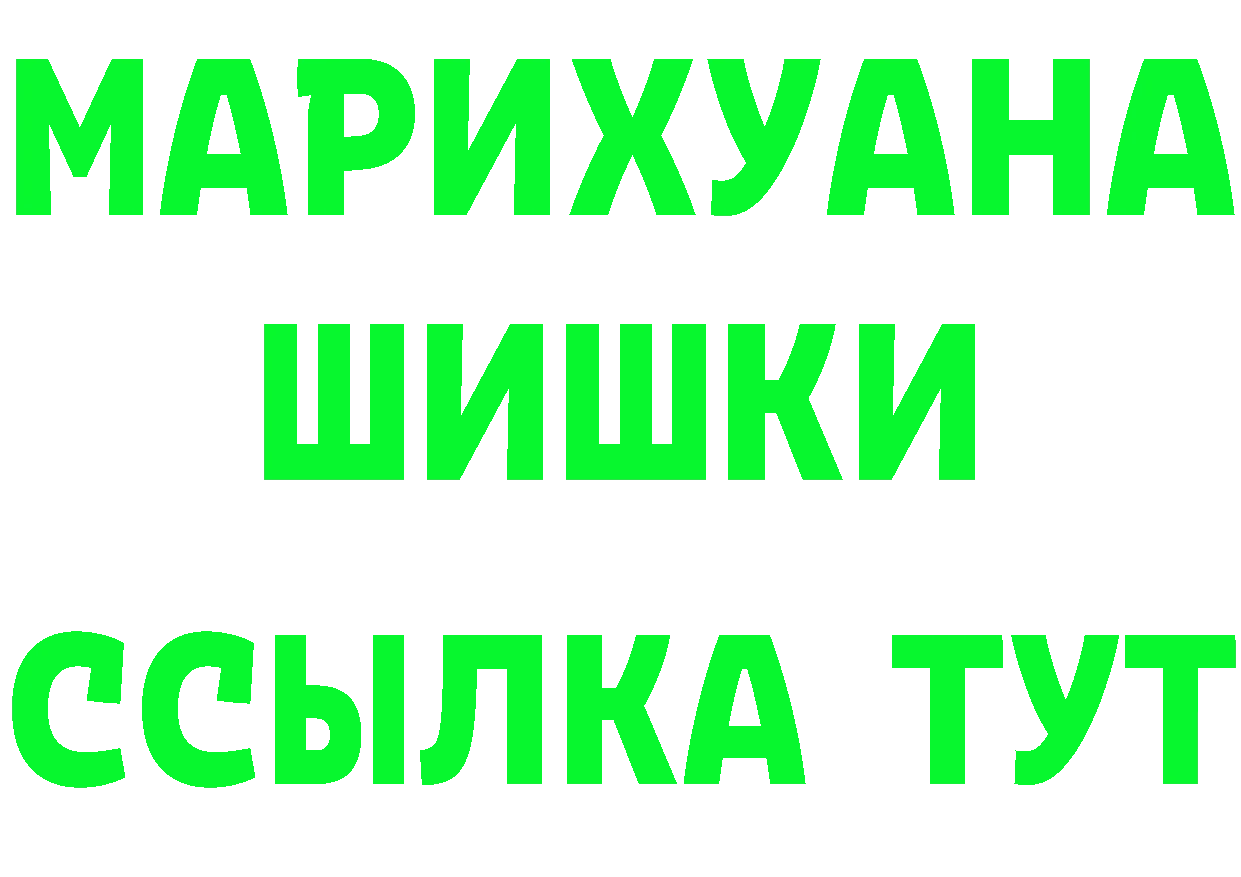 МАРИХУАНА
ШИШКИ
ССЫЛКА ТУТ